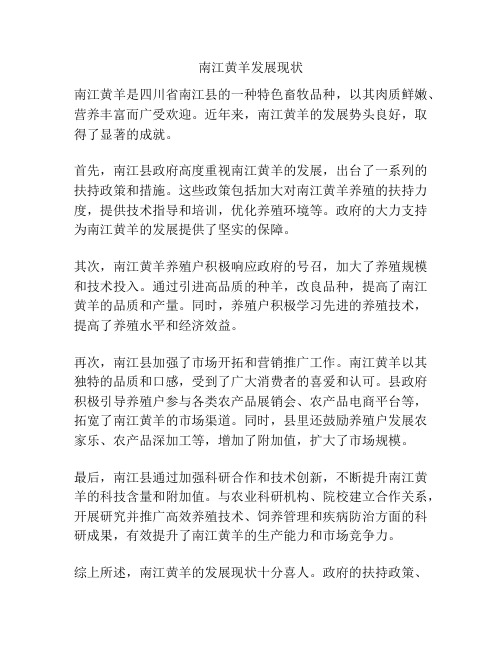 南江黄羊发展现状

南江黄羊是四川省南江县的一种特色畜牧品种，以其肉质鲜嫩、营养丰富而广受欢迎。近年来，南江黄羊的发展势头良好，取得了显著的成就。

首先，南江县政府高度重视南江黄羊的发展，出台了一系列的扶持政策和措施。这些政策包括加大对南江黄羊养殖的扶持力度，提供技术指导和培训，优化养殖环境等。政府的大力支持为南江黄羊的发展提供了坚实的保障。

其次，南江黄羊养殖户积极响应政府的号召，加大了养殖规模和技术投入。通过引进高品质的种羊，改良品种，提高了南江黄羊的品质和产量。同时，养殖户积极学习先进的养殖技术，提高了养殖水平和经济效益。

再次，南江县加强了市场开拓和营销推广工作。南江黄羊以其独特的品质和口感，受到了广大消费者的喜爱和认可。县政府积极引导养殖户参与各类农产品展销会、农产品电商平台等，拓宽了南江黄羊的市场渠道。同时，县里还鼓励养殖户发展农家乐、农产品深加工等，增加了附加值，扩大了市场规模。

最后，南江县通过加强科研合作和技术创新，不断提升南江黄羊的科技含量和附加值。与农业科研机构、院校建立合作关系，开展研究并推广高效养殖技术、饲养管理和疾病防治方面的科研成果，有效提升了南江黄羊的生产能力和市场竞争力。

综上所述，南江黄羊的发展现状十分喜人。政府的扶持政策、